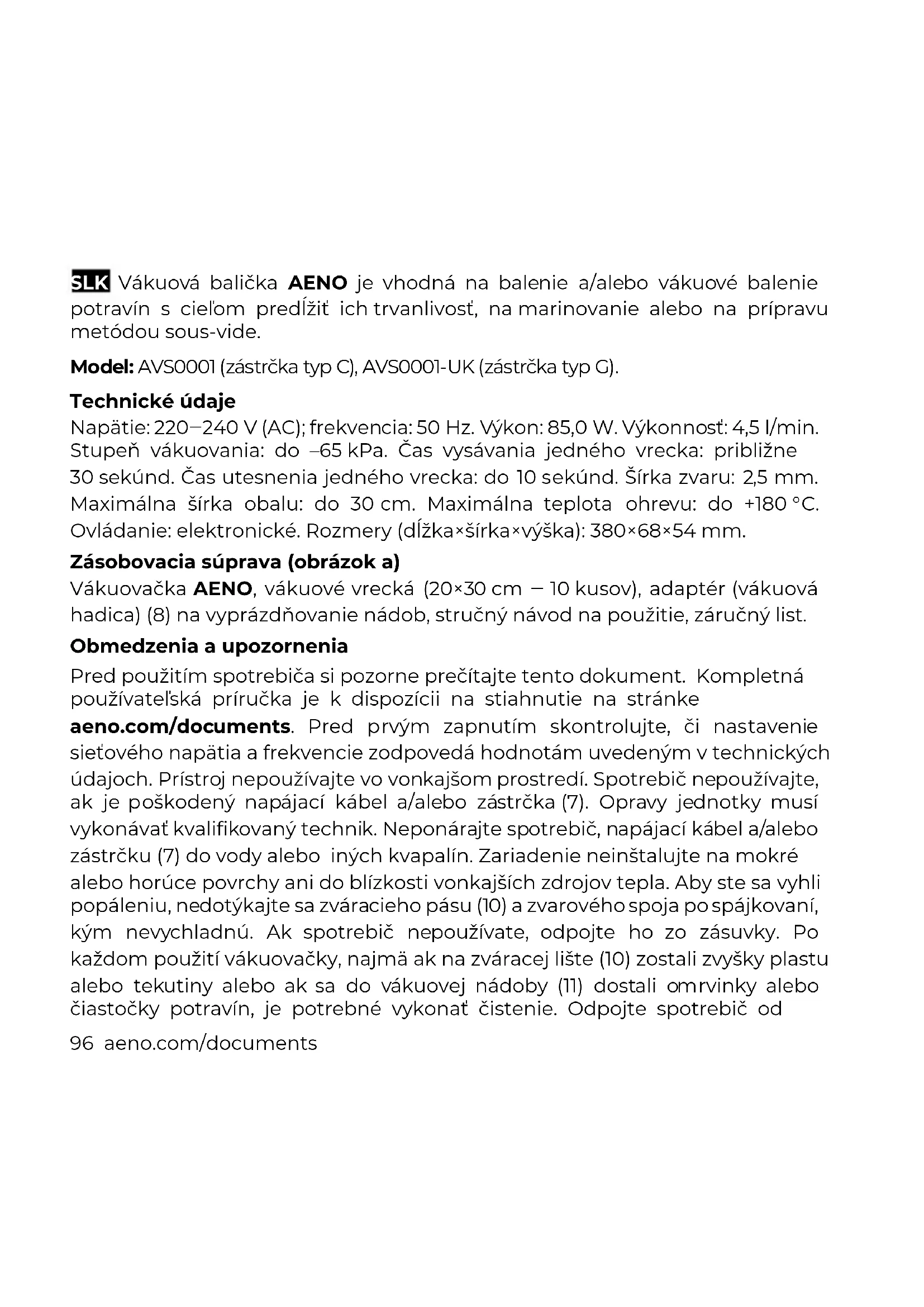 SLK Vákuová balička AENO je vhodná na balenie a/alebo vákuové balenie potravín s cieľom predĺžiť ich trvanlivosť, na marinovanie alebo na prípravu metódou sous-vide.

Model: AVS0001 (zástrčka typ C), AVS0001-UK (zástrčka typ G).

Technické údaje
Napätie: 220–240 V (AC); frekvencia: 50 Hz. Výkon: 85,0 W. Výkonnosť: 4,5 l/min. Stupeň vákuovania: do –65 kPa. Čas vysávania jedného vrecka: približne 30 sekúnd. Čas utesnenia jedného vrecka: do 10 sekúnd. Šírka zvaru: 2,5 mm. Maximálna šírka obalu: do 30 cm. Maximálna teplota ohrevu: do +180 °C. Ovládanie: elektronické. Rozmery (dĺžka×šírka×výška): 380×68×54 mm.

Zásobovacia súprava (obrázok a)
Vákuovačka AENO, vákuové vrecká (20×30 cm – 10 kusov), adaptér (vákuová hadica) (8) na vyprázdňovanie nádob, stručný návod na použitie, záručný list.

Obmedzenia a upozornenia
Pred použitím spotrebiča si pozorne prečítajte tento dokument. Kompletná používateľská príručka je k dispozícii na stiahnutie na stránke aeno.com/documents. Pred prvým zapnutím skontrolujte, či nastavenie sieťového napätia a frekvencie zodpovedá hodnotám uvedeným v technických údajoch. Prístroj nepoužívajte vo vonkajšom prostredí. Spotrebič nepoužívajte, ak je poškodený napájací kábel a/alebo zástrčka (7). Opravy jednotky musí vykonávať kvalifikovaný technik. Neponárajte spotrebič, napájací kábel a/alebo zástrčku (7) do vody alebo iných kvapalín. Zariadenie neinštalujte na mokré alebo horúce povrchy ani do blízkosti vonkajších zdrojov tepla. Aby ste sa vyhli popáleniu, nedotýkajte sa zváracieho pásu (10) a zvarového spoja po spájkovaní, kým nevychladnú. Ak spotrebič nepoužívate, odpojte ho zo zásuvky. Po každom použití vákuovačky, najmä ak na zváracej lište (10) zostali zvyšky plastu alebo tekutiny alebo ak sa do vákuovej nádoby (11) dostali omrvinky alebo čiastočky potravín, je potrebné vykonať čistenie. Odpojte spotrebič od

96 aeno.com/documents